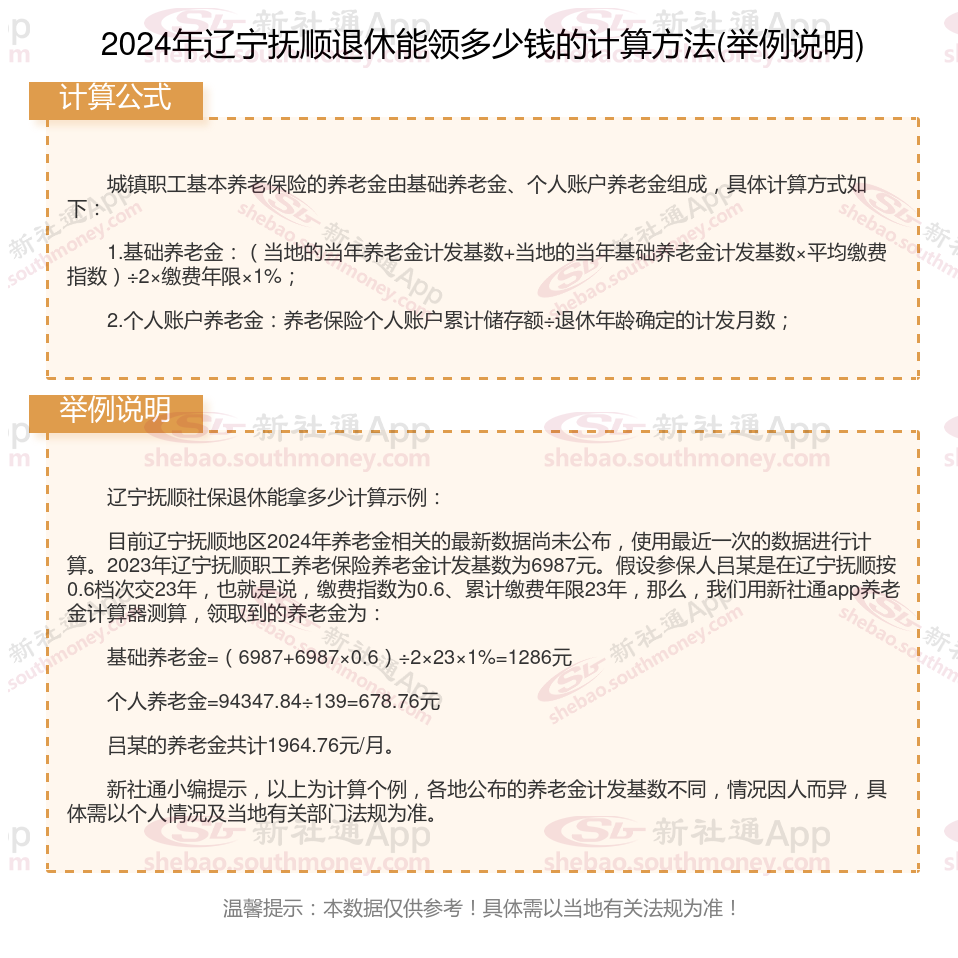 2024年辽宁抚顺退休能领多少钱的计算方法(举例说明)

计算公式

城镇职工基本养老保险的养老金由基础养老金、个人账户养老金组成，具体计算方式如下：

1.基础养老金：（当地的当年养老金计发基数+当地的当年基础养老金计发基数×平均缴费指数）÷2×缴费年限×1%；

2.个人账户养老金：养老保险个人账户累计储存额÷退休年龄确定的计发月数；

举例说明

辽宁抚顺社保退休能拿多少计算示例：

目前辽宁抚顺地区2024年养老金相关的最新数据尚未公布，使用最近一次的数据进行计算。2023年辽宁抚顺职工养老保险养老金计发基数为6987元。假设参保人吕某是在辽宁抚顺按0.6档次交23年，也就是说，缴费指数为0.6、累计缴费年限23年，那么，我们用新社通app养老金计算器测算，领取到的养老金为：

基础养老金=（6987+6987×0.6）÷2×23×1%=1286元

个人养老金=94347.84÷139=678.76元

吕某的养老金共计1964.76元/月。

新社通小编提示，以上为计算个例，各地公布的养老金计发基数不同，情况因人而异，具体需以个人情况及当地有关部门法规为准。

温馨提示：本数据仅供参考！具体需以当地有关法规为准！

新社通App
shebao.southmoney.com